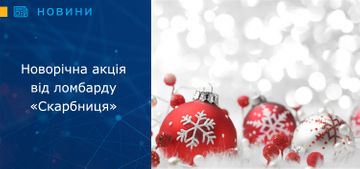 НОВИНИ

Новорічна акція від ломбарду «Скарбниця»